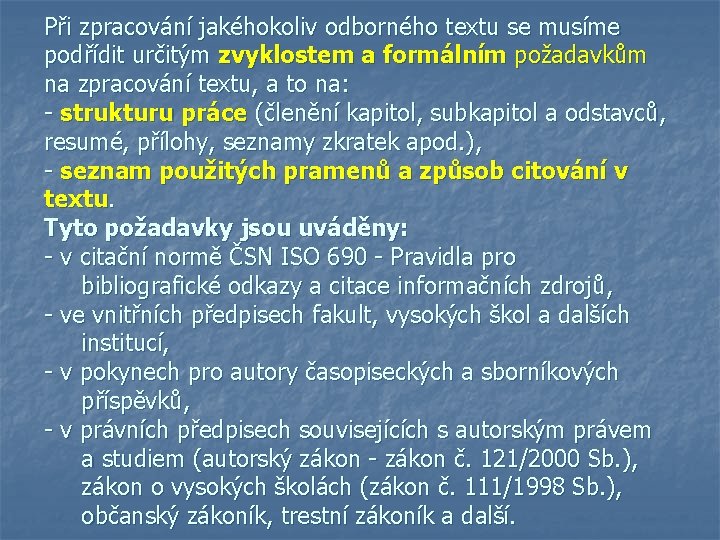 Při zpracování jakéhokoliv odborného textu se musíme podřídit určitým zvyklostem a formálním požadavkům na zpracování textu, a to na:
- strukturu práce (členění kapitol, subkapitol a odstavců, resumé, přílohy, seznamy zkratek apod.),
- seznam použitých pramenů a způsob citování v textu.
Tyto požadavky jsou uváděny:
- v citační normě ČSN ISO 690 - Pravidla pro bibliografické odkazy a citace informačních zdrojů,
- ve vnitřních předpisech fakult, vysokých škol a dalších institucí,
- v pokynech pro autory časopiseckých a sborníkových příspěvků,
- v právních předpisech souvisejících s autorským právem a studiem (autorský zákon - zákon č. 121/2000 Sb.), zákon o vysokých školách (zákon č. 111/1998 Sb.), občanský zákoník, trestní zákoník a další.